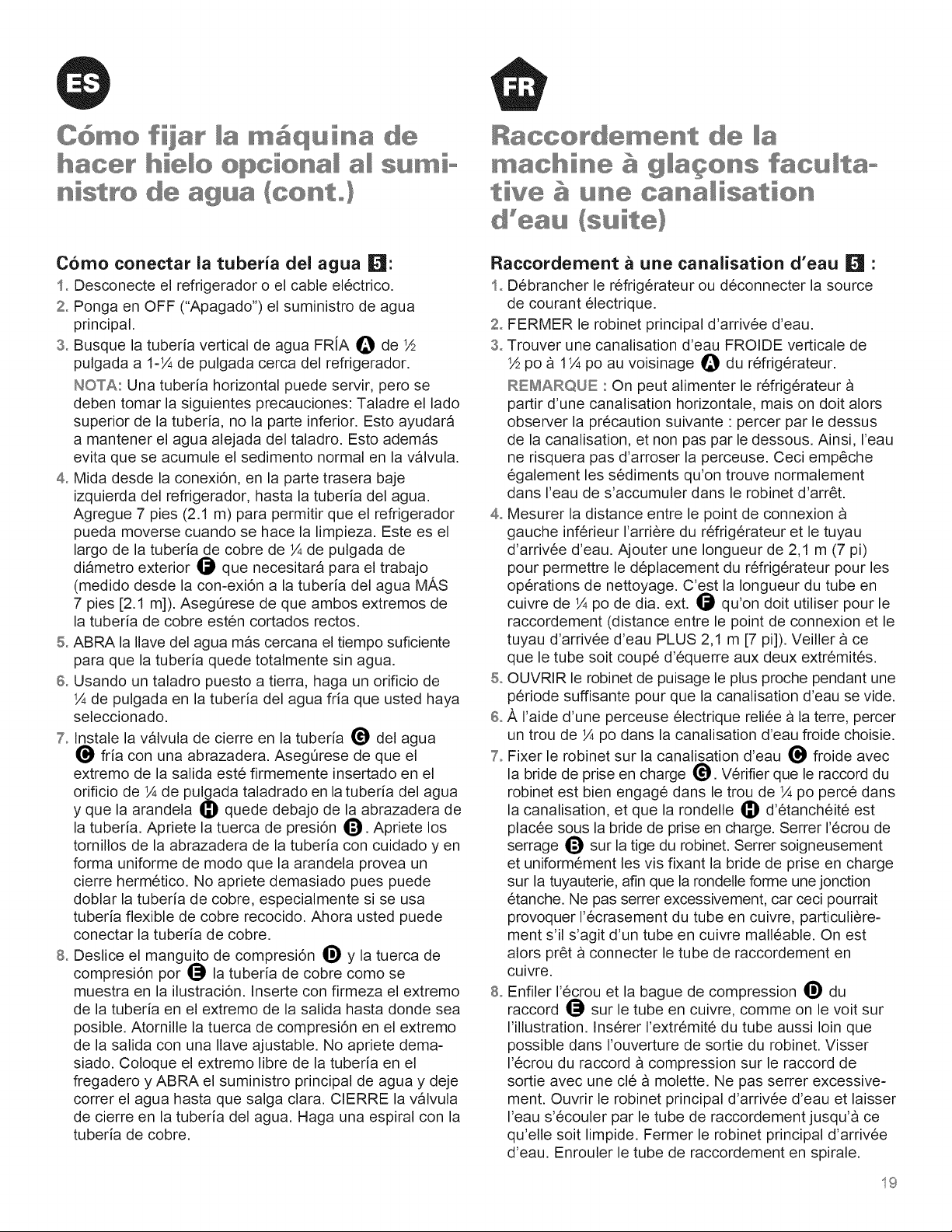 ES

Cómo fijar la máquina de hacer hielo opcional al suministro de agua (cont.)

Cómo conectar la tubería del agua 5:

1. Desconecte el refrigerador o el cable eléctrico.
2. Ponga en OFF ("Apagado") el suministro de agua principal.
3. Busque la tubería vertical de agua FRÍA A de ½ pulgada a 1-¼ de pulgada cerca del refrigerador.

NOTA: Una tubería horizontal puede servir, pero se deben tomar la siguientes precauciones: Taladre el lado superior de la tubería, no la parte inferior. Esto ayudará a mantener el agua alejada del taladro. Esto además evita que se acumule el sedimento normal en la válvula.

4. Mida desde la conexión, en la parte trasera baje izquierda del refrigerador, hasta la tubería del agua. Agregue 7 pies (2.1 m) para permitir que el refrigerador pueda moverse cuando se hace la limpieza. Este es el largo de la tubería de cobre de ¼ de pulgada de diámetro exterior F que necesitará para el trabajo (medido desde la con-exión a la tubería del agua MÁS 7 pies [2.1 m]). Asegúrese de que ambos extremos de la tubería de cobre estén cortados rectos.
5. ABRA la llave del agua más cercana el tiempo suficiente para que la tubería quede totalmente sin agua.
6. Usando un taladro puesto a tierra, haga un orificio de ¼ de pulgada en la tubería del agua fría que usted haya seleccionado.
7. Instale la válvula de cierre en la tubería G del agua C fría con una abrazadera. Asegúrese de que el extremo de la salida esté firmemente insertado en el orificio de ¼ de pulgada taladrado en la tubería del agua y que la arandela H quede debajo de la abrazadera de la tubería. Apriete la tuerca de presión B. Apriete los tornillos de la abrazadera de la tubería con cuidado y en forma uniforme de modo que la arandela provea un cierre hermético. No apriete demasiado pues puede doblar la tubería de cobre, especialmente si se usa tubería flexible de cobre recocido. Ahora usted puede conectar la tubería de cobre.
8. Deslice el manguito de compresión D y la tuerca de compresión por E la tubería de cobre como se muestra en la ilustración. Inserte con firmeza el extremo de la tubería en el extremo de la salida hasta donde sea posible. Atornille la tuerca de compresión en el extremo de la salida con una llave ajustable. No apriete demasiado. Coloque el extremo libre de la tubería en el fregadero y ABRA el suministro principal de agua y deje correr el agua hasta que salga clara. CIERRE la válvula de cierre en la tubería del agua. Haga una espiral con la tubería de cobre.

FR

Raccordement de la machine à glaçons facultative à une canalisation d'eau (suite)

Raccordement à une canalisation d'eau 5 :

1. Débrancher le réfrigérateur ou déconnecter la source de courant électrique.
2. FERMER le robinet principal d'arrivée d'eau.
3. Trouver une canalisation d'eau FROIDE verticale de ½ po à 1¼ po au voisinage A du réfrigérateur.

REMARQUE : On peut alimenter le réfrigérateur à partir d'une canalisation horizontale, mais on doit alors observer la précaution suivante : percer par le dessus de la canalisation, et non pas par le dessous. Ainsi, l'eau ne risquera pas d'arroser la perceuse. Ceci empêche également les sédiments qu'on trouve normalement dans l'eau de s'accumuler dans le robinet d'arrêt.

4. Mesurer la distance entre le point de connexion à gauche inférieur l'arrière du réfrigérateur et le tuyau d'arrivée d'eau. Ajouter une longueur de 2,1 m (7 pi) pour permettre le déplacement du réfrigérateur pour les opérations de nettoyage. C'est la longueur du tube en cuivre de ¼ po de dia. ext. F qu'on doit utiliser pour le raccordement (distance entre le point de connexion et le tuyau d'arrivée d'eau PLUS 2,1 m [7 pi]). Veiller à ce que le tube soit coupé d'équerre aux deux extrémités.
5. OUVRIR le robinet de puisage le plus proche pendant une période suffisante pour que la canalisation d'eau se vide.
6. À l'aide d'une perceuse électrique reliée à la terre, percer un trou de ¼ po dans la canalisation d'eau froide choisie.
7. Fixer le robinet sur la canalisation d'eau C froide avec la bride de prise en charge G. Vérifier que le raccord du robinet est bien engagé dans le trou de ¼ po percé dans la canalisation, et que la rondelle H d'étanchéité est placée sous la bride de prise en charge. Serrer l'écrou de serrage B sur la tige du robinet. Serrer soigneusement et uniformément les vis fixant la bride de prise en charge sur la tuyauterie, afin que la rondelle forme une jonction étanche. Ne pas serrer excessivement, car ceci pourrait provoquer l'écrasement du tube en cuivre, particulièrement s'il s'agit d'un tube en cuivre malléable. On est alors prêt à connecter le tube de raccordement en cuivre.
8. Enfiler l'écrou et la bague de compression D du raccord E sur le tube en cuivre, comme on le voit sur l'illustration. Insérer l'extrémité du tube aussi loin que possible dans l'ouverture de sortie du robinet. Visser l'écrou du raccord à compression sur le raccord de sortie avec une clé à molette. Ne pas serrer excessivement. Ouvrir le robinet principal d'arrivée d'eau et laisser l'eau s'écouler par le tube de raccordement jusqu'à ce qu'elle soit limpide. Fermer le robinet principal d'arrivée d'eau. Enrouler le tube de raccordement en spirale.

19